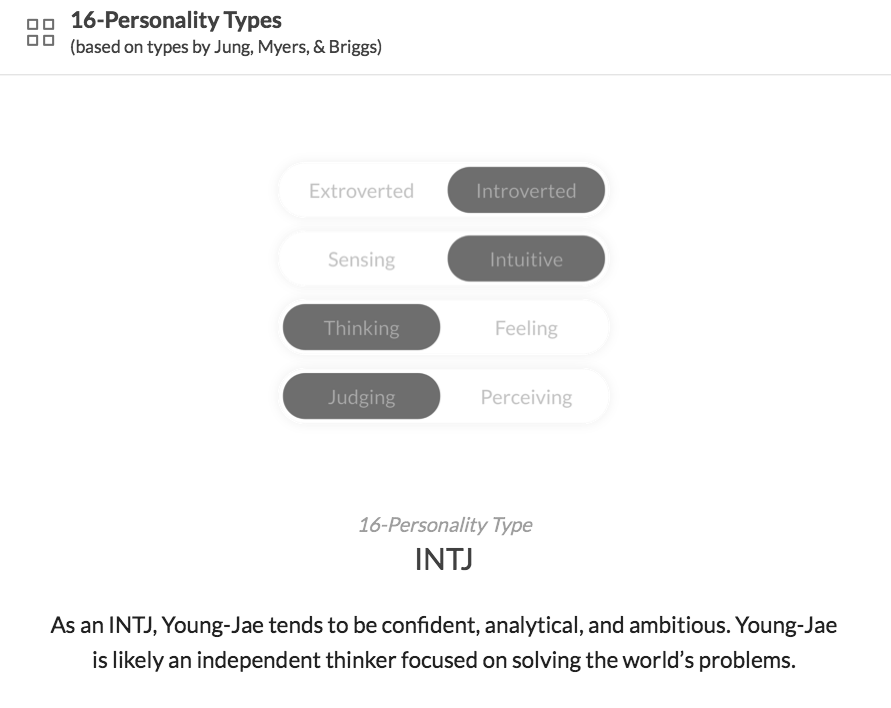 16-Personality Types
(based on types by Jung, Myers, & Briggs)

Extroverted Introverted
Sensing Intuitive
Thinking Feeling
Judging Perceiving

16-Personality Type
INTJ

As an INTJ, Young-Jae tends to be confident, analytical, and ambitious. Young-Jae is likely an independent thinker focused on solving the world's problems.